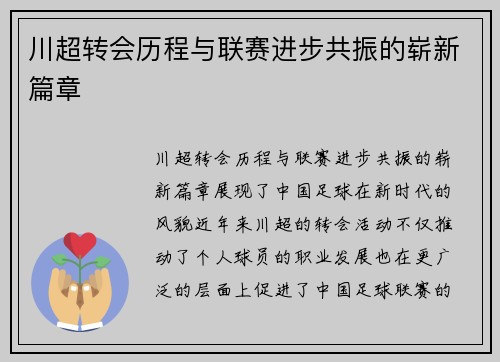 川超转会历程与联赛进步共振的崭新篇章

川超转会历程与联赛进步共振的崭新篇章展现了中国足球在新时代的风貌近年来川超的转会活动不仅推动了个人球员的职业发展也在更广泛的层面上促进了中国足球联赛的